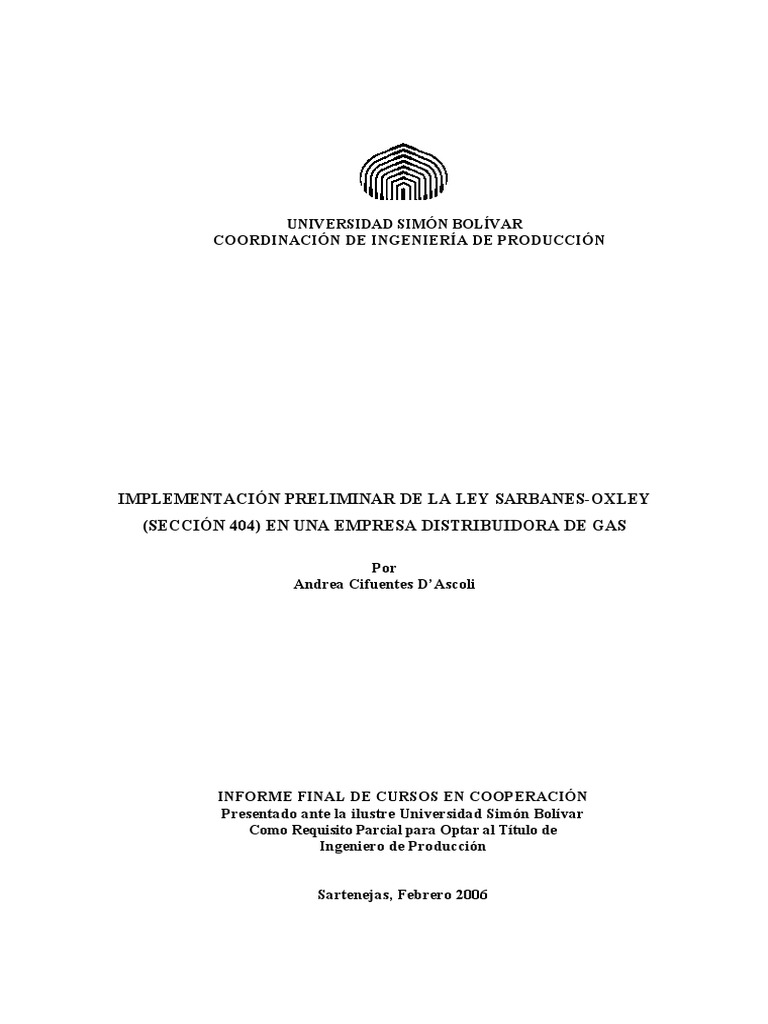 UNIVERSIDAD SIMÓN BOLÍVAR
COORDINACIÓN DE INGENIERÍA DE PRODUCCIÓN

IMPLEMENTACIÓN PRELIMINAR DE LA LEY SARBANES-OXLEY (SECCIÓN 404) EN UNA EMPRESA DISTRIBUIDORA DE GAS

Por
Andrea Cifuentes D'Ascoli

INFORME FINAL DE CURSOS EN COOPERACIÓN
Presentado ante la ilustre Universidad Simón Bolívar
Como Requisito Parcial para Optar al Título de
Ingeniero de Producción

Sartenejas, Febrero 2006